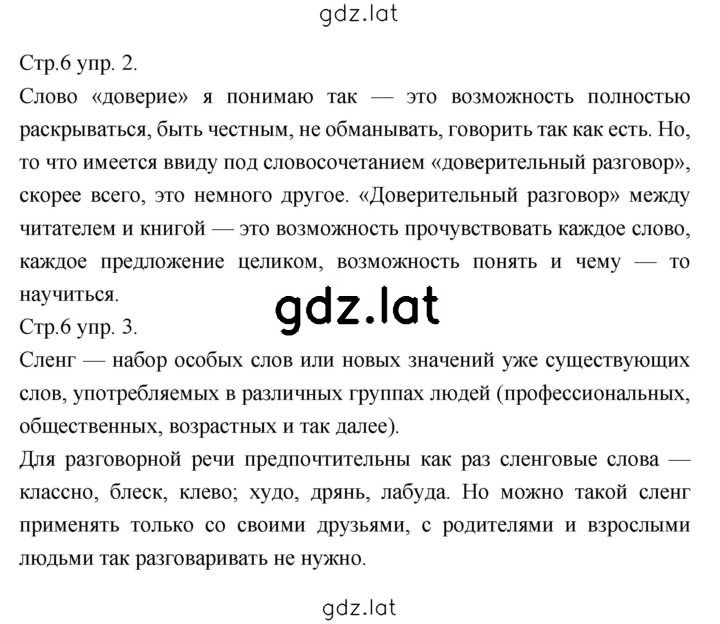 gdz.lat

Стр.6 упр. 2.
Слово «доверие» я понимаю так — это возможность полностью раскрываться, быть честным, не обманывать, говорить так как есть. Но, то что имеется ввиду под словосочетанием «доверительный разговор», скорее всего, это немного другое. «Доверительный разговор» между читателем и книгой — это возможность прочувствовать каждое слово, каждое предложение целиком, возможность понять и чему — то научиться.

gdz.lat

Стр.6 упр. 3.
Сленг — набор особых слов или новых значений уже существующих слов, употребляемых в различных группах людей (профессиональных, общественных, возрастных и так далее).
Для разговорной речи предпочтительны как раз сленговые слова — классно, блеск, клево; худо, дрянь, лабуда. Но можно такой сленг применять только со своими друзьями, с родителями и взрослыми людьми так разговаривать не нужно.

gdz.lat